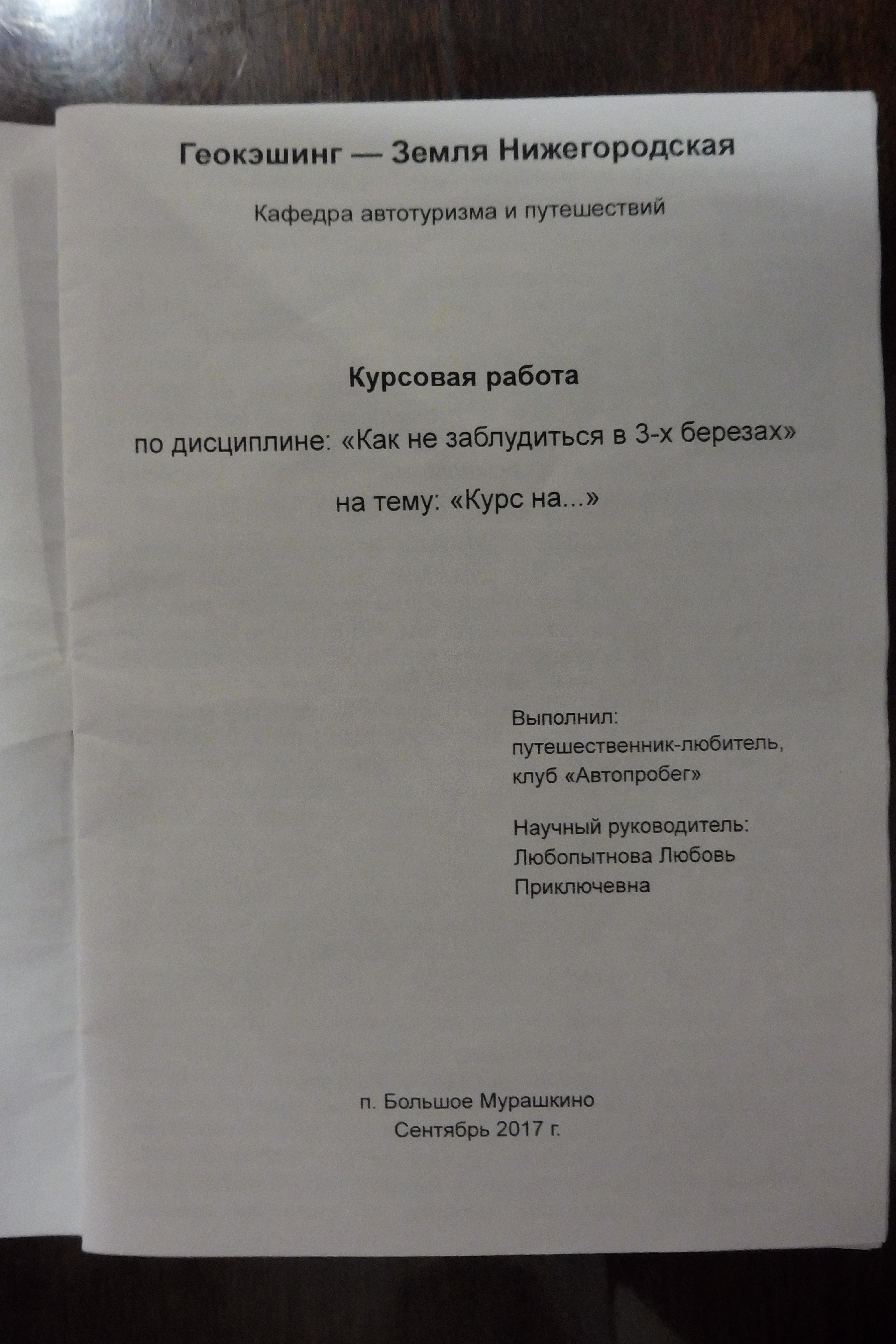 Геокэшинг — Земля Нижегородская

Кафедра автотуризма и путешествий

Курсовая работа

по дисциплине: «Как не заблудиться в 3-х березах»

на тему: «Курс на...»

Выполнил:
путешественник-любитель,
клуб «Автопробег»

Научный руководитель:
Любопытнова Любовь
Приключевна

п. Большое Мурашкино
Сентябрь 2017 г.